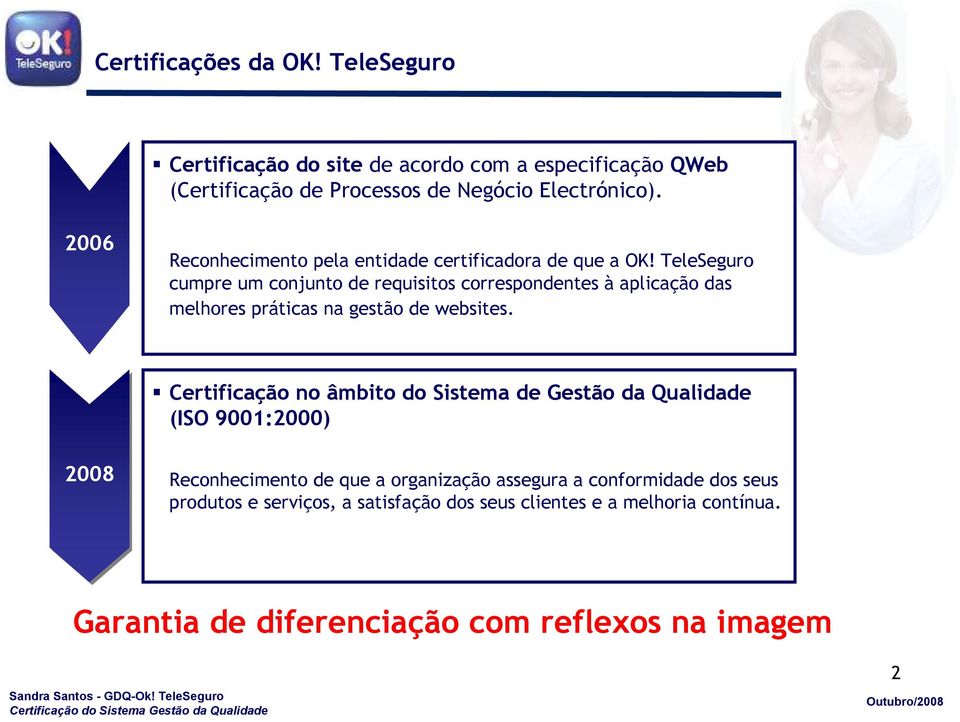 OK! TeleSeguro

Certificações da OK! TeleSeguro

2006

▪ Certificação do site de acordo com a especificação QWeb (Certificação de Processos de Negócio Electrónico).

Reconhecimento pela entidade certificadora de que a OK! TeleSeguro cumpre um conjunto de requisitos correspondentes à aplicação das melhores práticas na gestão de websites.

2008

▪ Certificação no âmbito do Sistema de Gestão da Qualidade (ISO 9001:2000)

Reconhecimento de que a organização assegura a conformidade dos seus produtos e serviços, a satisfação dos seus clientes e a melhoria contínua.

Garantia de diferenciação com reflexos na imagem

2

Sandra Santos - GDQ-Ok! TeleSeguro
Certificação do Sistema Gestão da Qualidade

Outubro/2008